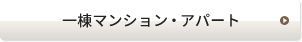 一棟マンション・アパート